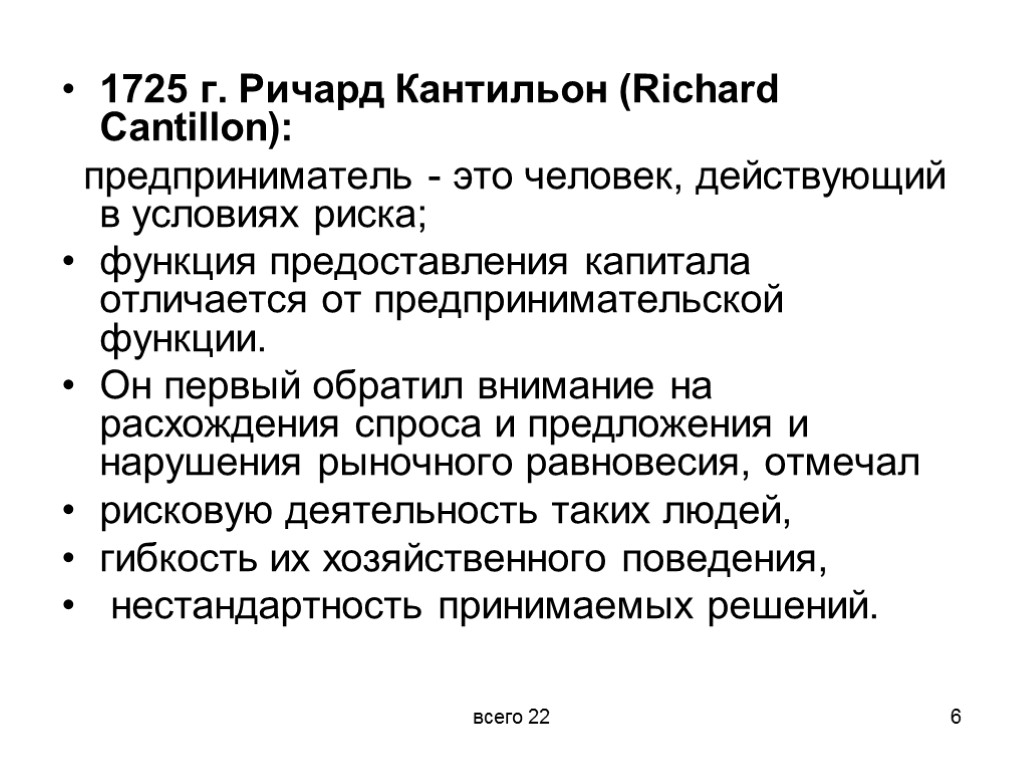 • 1725 г. Ричард Кантильон (Richard Cantillon):

предприниматель - это человек, действующий в условиях риска;

• функция предоставления капитала отличается от предпринимательской функции.
• Он первый обратил внимание на расхождения спроса и предложения и нарушения рыночного равновесия, отмечал
• рисковую деятельность таких людей,
• гибкость их хозяйственного поведения,
• нестандартность принимаемых решений.

всего 22

6